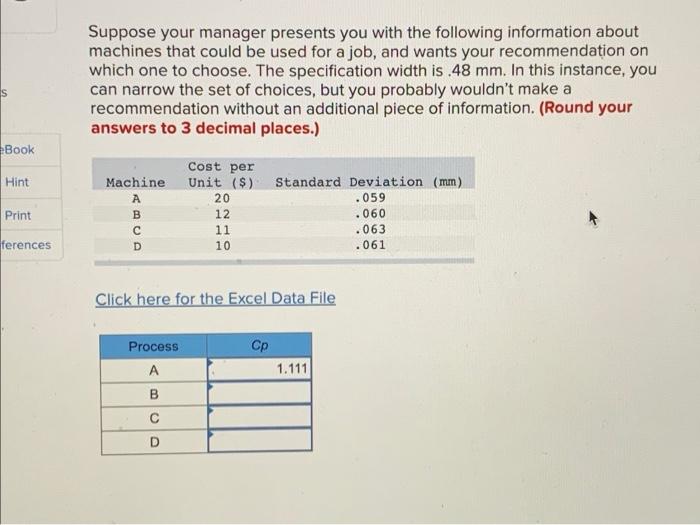 s

eBook

Hint

Print

ferences

Suppose your manager presents you with the following information about machines that could be used for a job, and wants your recommendation on which one to choose. The specification width is .48 mm. In this instance, you can narrow the set of choices, but you probably wouldn't make a recommendation without an additional piece of information. (Round your answers to 3 decimal places.)

| Machine | Cost per Unit ($) | Standard Deviation (mm) |
|---|---|---|
| A | 20 | .059 |
| B | 12 | .060 |
| C | 11 | .063 |
| D | 10 | .061 |

Click here for the Excel Data File

| Process | Cp |
|---|---|
| A | 1.111 |
| B | |
| C | |
| D | |